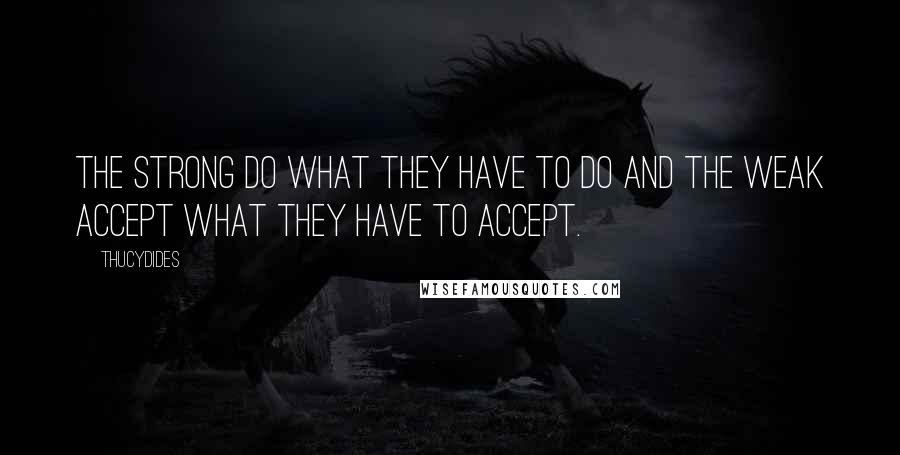 THE STRONG DO WHAT THEY HAVE TO DO AND THE WEAK ACCEPT WHAT THEY HAVE TO ACCEPT.

THUCYDIDES

WISEFAMOUSQUOTES.COM